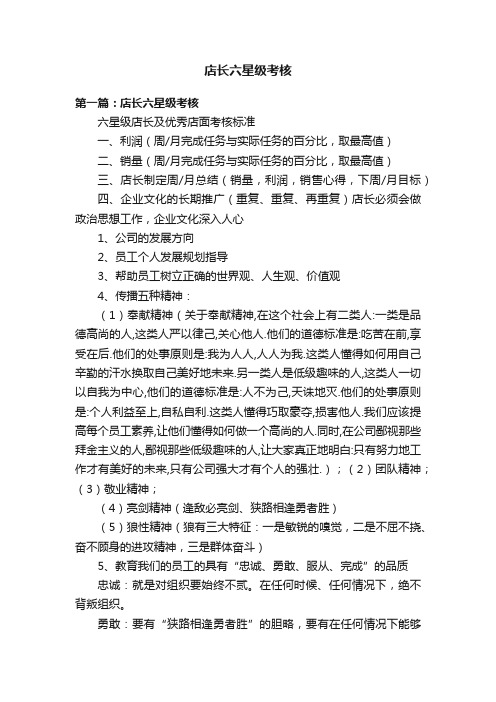 店长六星级考核

第一篇：店长六星级考核

六星级店长及优秀店面考核标准

一、利润（周/月完成任务与实际任务的百分比，取最高值）

二、销量（周/月完成任务与实际任务的百分比，取最高值）

三、店长制定周/月总结（销量，利润，销售心得，下周/月目标）

四、企业文化的长期推广（重复、重复、再重复）店长必须会做政治思想工作，企业文化深入人心

1、公司的发展方向

2、员工个人发展规划指导

3、帮助员工树立正确的世界观、人生观、价值观

4、传播五种精神：

（1）奉献精神（关于奉献精神,在这个社会上有二类人:一类是品德高尚的人,这类人严以律己,关心他人.他们的道德标准是:吃苦在前,享受在后.他们的处事原则是:我为人人,人人为我.这类人懂得如何用自己辛勤的汗水换取自己美好地未来.另一类人是低级趣味的人,这类人一切以自我为中心,他们的道德标准是:人不为己,天诛地灭.他们的处事原则是:个人利益至上,自私自利.这类人懂得巧取豪夺,损害他人.我们应该提高每个员工素养,让他们懂得如何做一个高尚的人.同时,在公司鄙视那些拜金主义的人,鄙视那些低级趣味的人,让大家真正地明白:只有努力地工作才有美好的未来,只有公司强大才有个人的强壮.）；（2）团队精神；（3）敬业精神；

（4）亮剑精神（逢敌必亮剑、狭路相逢勇者胜）

（5）狼性精神（狼有三大特征：一是敏锐的嗅觉，二是不屈不挠、奋不顾身的进攻精神，三是群体奋斗）

5、教育我们的员工的具有“忠诚、勇敢、服从、完成”的品质

忠诚：就是对组织要始终不贰。在任何时候、任何情况下，绝不背叛组织。

勇敢：要有“狭路相逢勇者胜”的胆略，要有在任何情况下能够